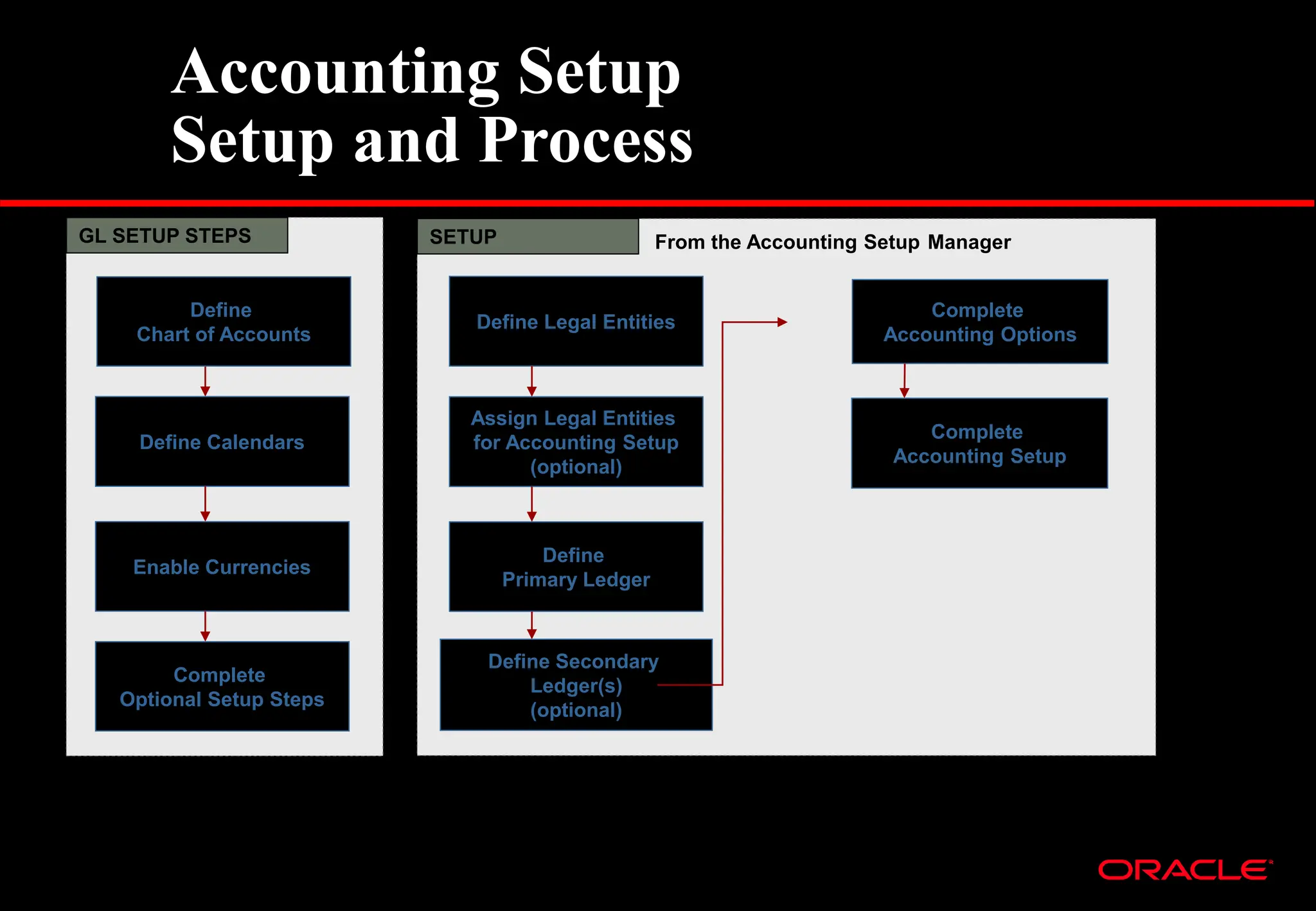 Accounting Setup
Setup and Process

GL SETUP STEPS

Define
Chart of Accounts

Define Calendars

Enable Currencies

Complete
Optional Setup Steps

SETUP

From the Accounting Setup Manager

Define Legal Entities

Assign Legal Entities
for Accounting Setup
(optional)

Define
Primary Ledger

Define Secondary
Ledger(s)
(optional)

Complete
Accounting Options

Complete
Accounting Setup

ORACLE